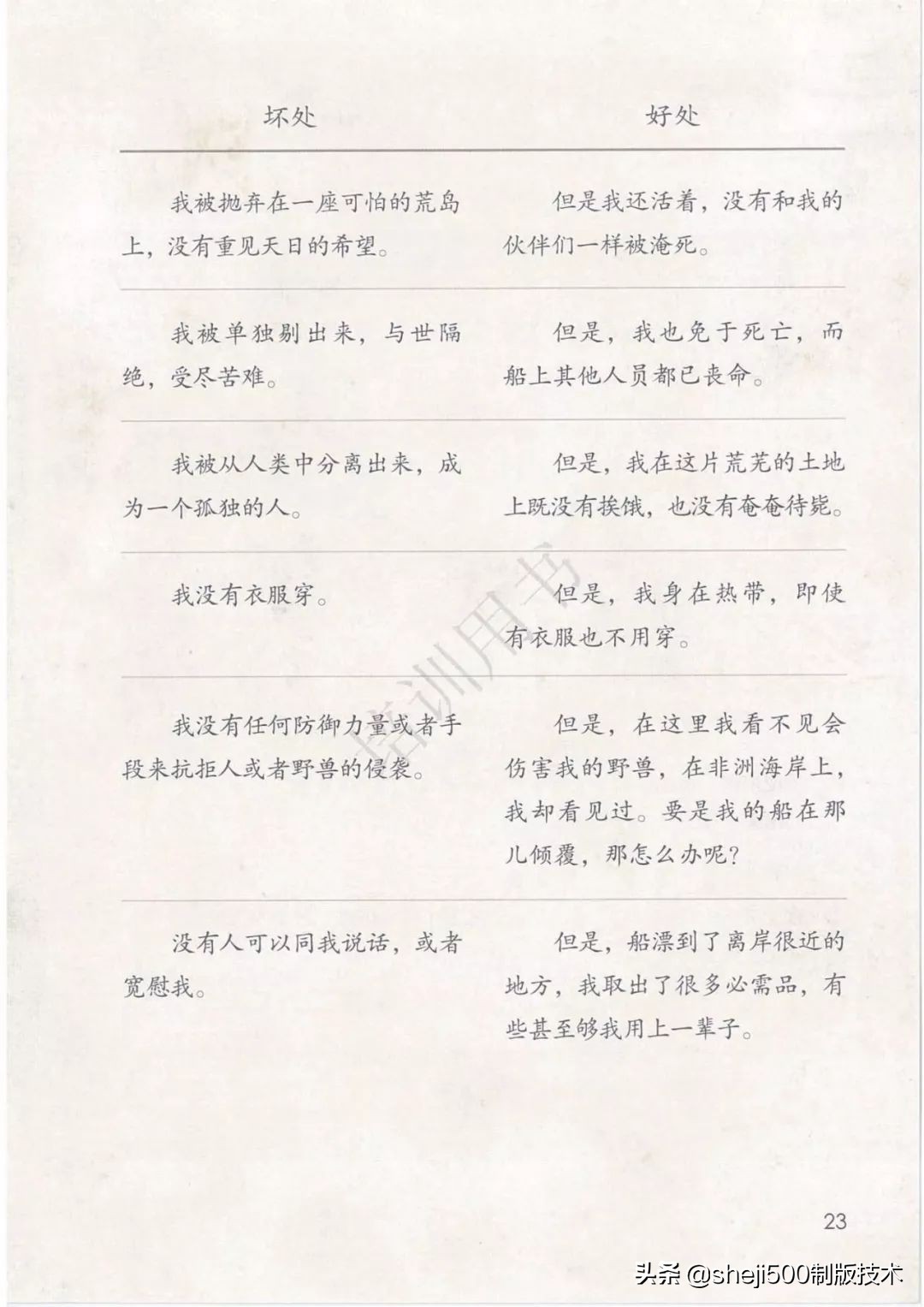 | 坏处 | 好处 |
|---|---|
| 我被抛弃在一座可怕的荒岛上，没有重见天日的希望。 | 但是我还活着，没有和我的伙伴们一样被淹死。 |
| 我被单独剔出来，与世隔绝，受尽苦难。 | 但是，我也免于死亡，而船上其他人员都已丧命。 |
| 我被从人类中分离出来，成为一个孤独的人。 | 但是，我在这片荒芜的土地上既没有挨饿，也没有奄奄待毙。 |
| 我没有衣服穿。 | 但是，我身在热带，即使有衣服也不用穿。 |
| 我没有任何防御力量或者手段来抗拒人或者野兽的侵袭。 | 但是，在这里我看不见会伤害我的野兽，在非洲海岸上，我却看见过。要是我的船在那儿倾覆，那怎么办呢？ |
| 没有人可以同我说话，或者宽慰我。 | 但是，船漂到了离岸很近的地方，我取出了很多必需品，有些甚至够我用上一辈子。 |

培训用书

23

头条 @sheji500制版技术